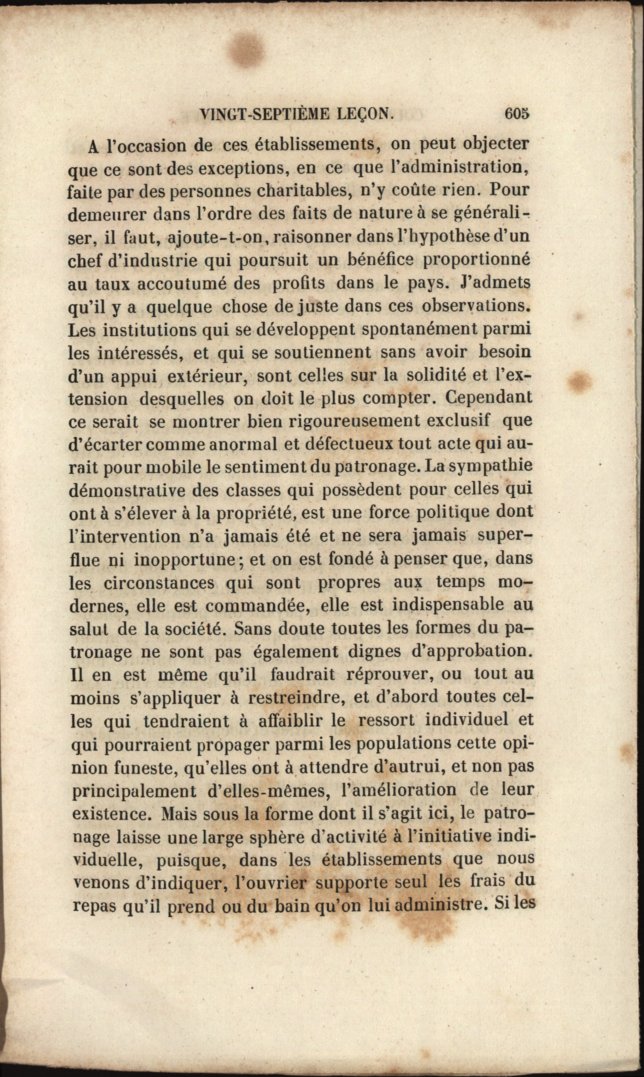 VINGT-SEPTIÈME LEÇON. 605

A l'occasion de ces établissements, on peut objecter que ce sont des exceptions, en ce que l'administration, faite par des personnes charitables, n'y coûte rien. Pour demeurer dans l'ordre des faits de nature à se généraliser, il faut, ajoute-t-on, raisonner dans l'hypothèse d'un chef d'industrie qui poursuit un bénéfice proportionné au taux accoutumé des profits dans le pays. J'admets qu'il y a quelque chose de juste dans ces observations. Les institutions qui se développent spontanément parmi les intéressés, et qui se soutiennent sans avoir besoin d'un appui extérieur, sont celles sur la solidité et l'extension desquelles on doit le plus compter. Cependant ce serait se montrer bien rigoureusement exclusif que d'écarter comme anormal et défectueux tout acte qui aurait pour mobile le sentiment du patronage. La sympathie démonstrative des classes qui possèdent pour celles qui ont à s'élever à la propriété, est une force politique dont l'intervention n'a jamais été et ne sera jamais superflue ni inopportune; et on est fondé à penser que, dans les circonstances qui sont propres aux temps modernes, elle est commandée, elle est indispensable au salut de la société. Sans doute toutes les formes du patronage ne sont pas également dignes d'approbation. Il en est même qu'il faudrait réprouver, ou tout au moins s'appliquer à restreindre, et d'abord toutes celles qui tendraient à affaiblir le ressort individuel et qui pourraient propager parmi les populations cette opinion funeste, qu'elles ont à attendre d'autrui, et non pas principalement d'elles-mêmes, l'amélioration de leur existence. Mais sous la forme dont il s'agit ici, le patronage laisse une large sphère d'activité à l'initiative individuelle, puisque, dans les établissements que nous venons d'indiquer, l'ouvrier supporte seul les frais du repas qu'il prend ou du bain qu'on lui administre. Si les